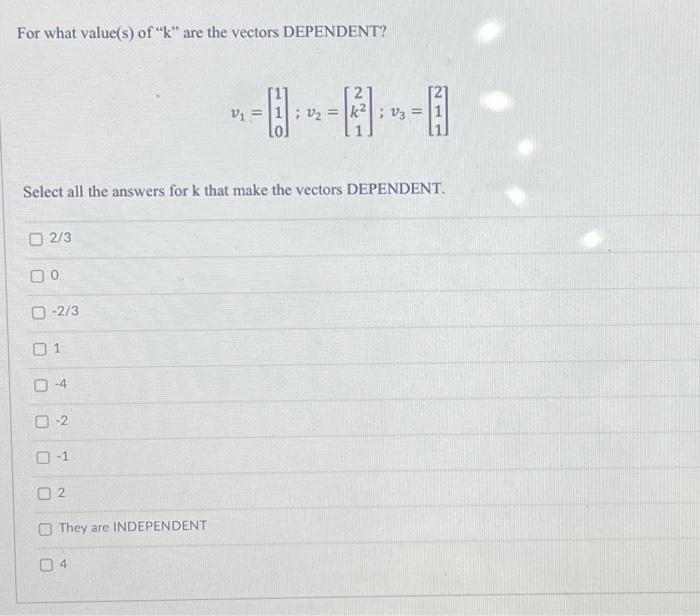 For what value(s) of "k" are the vectors DEPENDENT?

$v_1 = \begin{bmatrix} 1 \\ 1 \\ 0 \end{bmatrix}$ ; $v_2 = \begin{bmatrix} 2 \\ k^2 \\ 1 \end{bmatrix}$ ; $v_3 = \begin{bmatrix} 2 \\ 1 \\ 1 \end{bmatrix}$

Select all the answers for k that make the vectors DEPENDENT.

2/3

0

-2/3

1

-4

-2

-1

2

They are INDEPENDENT

4